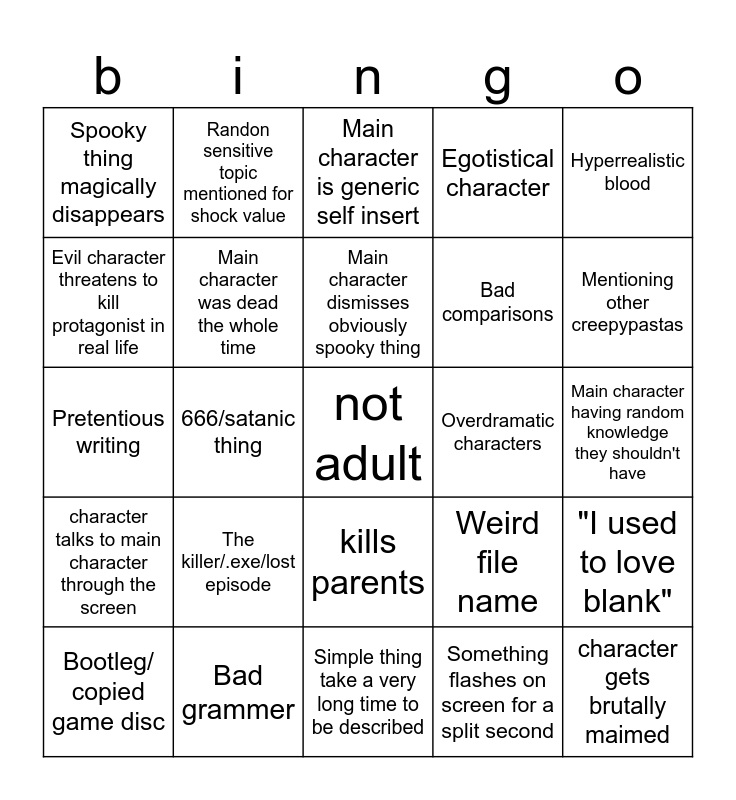 | b | i | n | g | o |
|---|---|---|---|---|
| Spooky thing magically disappears | Randon sensitive topic mentioned for shock value | Main character is generic self insert | Egotistical character | Hyperrealistic blood |
| Evil character threatens to kill protagonist in real life | Main character was dead the whole time | Main character dismisses obviously spooky thing | Bad comparisons | Mentioning other creepypastas |
| Pretentious writing | 666/satanic thing | not adult | Overdramatic characters | Main character having random knowledge they shouldn't have |
| character talks to main character through the screen | The killer/.exe/lost episode | kills parents | Weird file name | "I used to love blank" |
| Bootleg/ copied game disc | Bad grammer | Simple thing take a very long time to be described | Something flashes on screen for a split second | character gets brutally maimed |